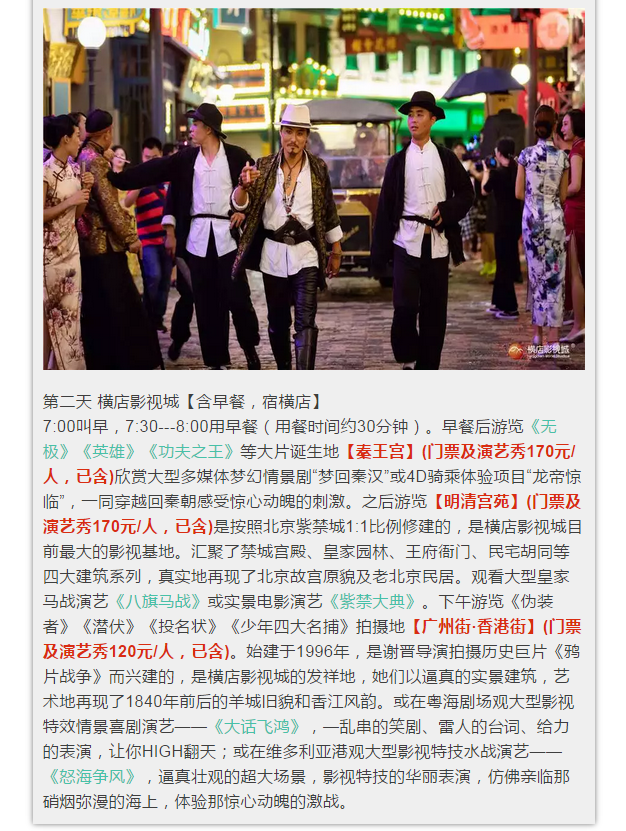 第二天 横店影视城【含早餐，宿横店】

7:00叫早，7:30---8:00用早餐（用餐时间约30分钟）。早餐后游览《无极》《英雄》《功夫之王》等大片诞生地【秦王宫】(门票及演艺秀170元/人，已含)欣赏大型多媒体梦幻情景剧“梦回秦汉”或4D骑乘体验项目“龙帝惊临”，一同穿越回秦朝感受惊心动魄的刺激。之后游览【明清宫苑】(门票及演艺秀170元/人，已含)是按照北京紫禁城1:1比例修建的，是横店影视城目前最大的影视基地。汇聚了禁城宫殿、皇家园林、王府衙门、民宅胡同等四大建筑系列，真实地再现了北京故宫原貌及老北京民居。观看大型皇家马战演艺《八旗马战》或实景电影演艺《紫禁大典》。下午游览《伪装者》《潜伏》《投名状》《少年四大名捕》拍摄地【广州街·香港街】(门票及演艺秀120元/人，已含)。始建于1996年，是谢晋导演拍摄历史巨片《鸦片战争》而兴建的，是横店影视城的发祥地，她们以逼真的实景建筑，艺术地再现了1840年前后的羊城旧貌和香江风韵。或在粤海剧场观大型影视特效情景喜剧演艺——《大话飞鸿》，一乱串的笑剧、雷人的台词、给力的表演，让你HIGH翻天；或在维多利亚港观大型影视特技水战演艺——《怒海争风》，逼真壮观的超大场景，影视特技的华丽表演，仿佛亲临那硝烟弥漫的海上，体验那惊心动魄的激战。

横店影视城